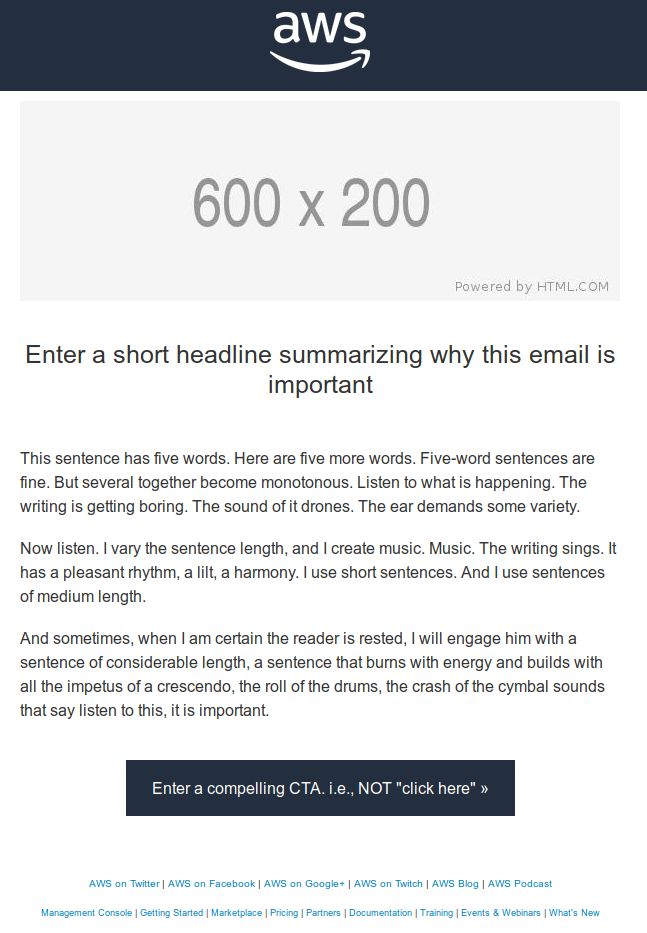 aws

600 x 200

Powered by HTML.COM

Enter a short headline summarizing why this email is important

This sentence has five words. Here are five more words. Five-word sentences are fine. But several together become monotonous. Listen to what is happening. The writing is getting boring. The sound of it drones. The ear demands some variety.

Now listen. I vary the sentence length, and I create music. Music. The writing sings. It has a pleasant rhythm, a lilt, a harmony. I use short sentences. And I use sentences of medium length.

And sometimes, when I am certain the reader is rested, I will engage him with a sentence of considerable length, a sentence that burns with energy and builds with all the impetus of a crescendo, the roll of the drums, the crash of the cymbal sounds that say listen to this, it is important.

Enter a compelling CTA. i.e., NOT "click here" »

AWS on Twitter | AWS on Facebook | AWS on Google+ | AWS on Twitch | AWS Blog | AWS Podcast

Management Console | Getting Started | Marketplace | Pricing | Partners | Documentation | Training | Events & Webinars | What's New